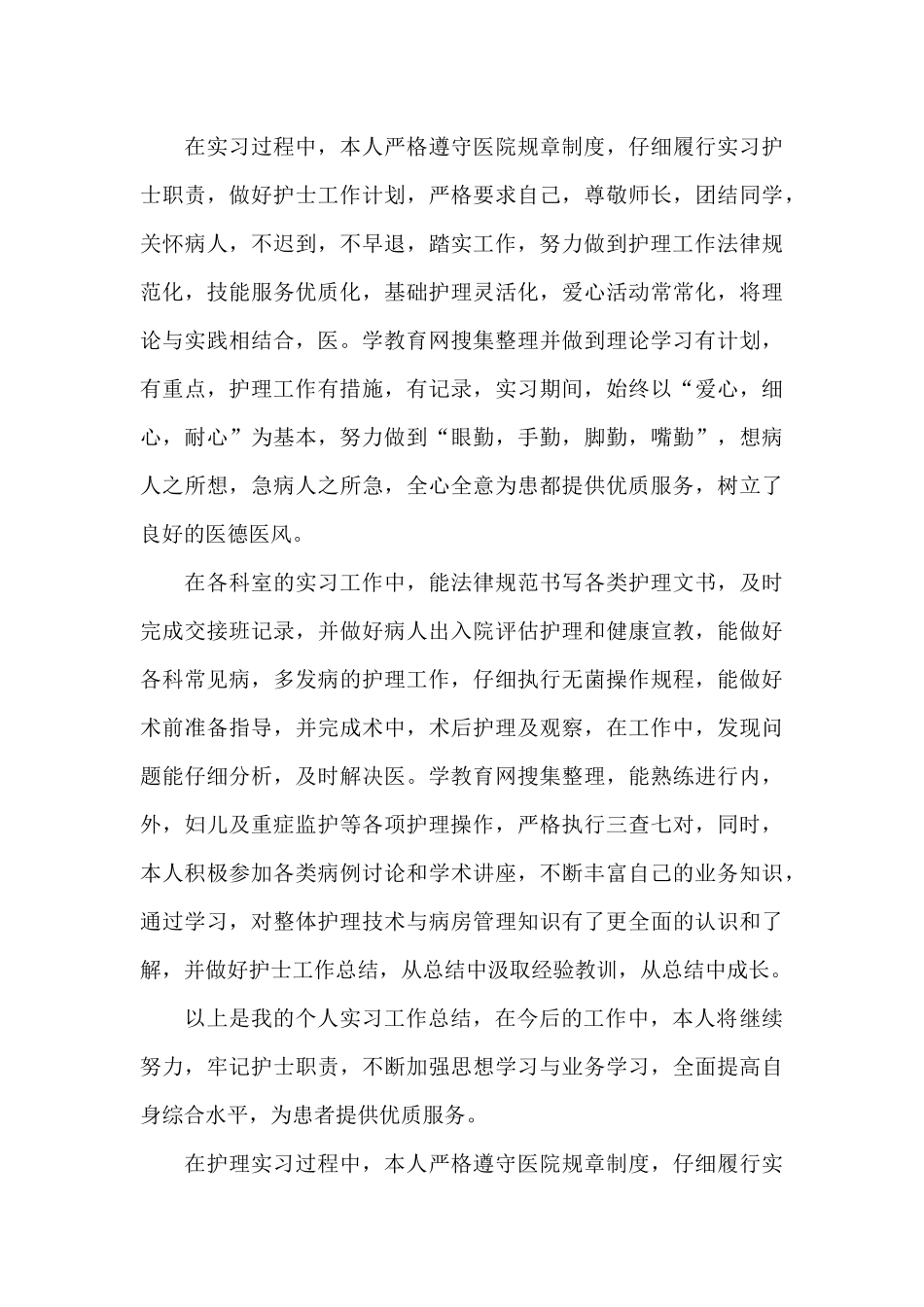 在实习过程中，本人严格遵守医院规章制度，仔细履行实习护士职责，做好护士工作计划，严格要求自己，尊敬师长，团结同学，关怀病人，不迟到，不早退，踏实工作，努力做到护理工作法律规范化，技能服务优质化，基础护理灵活化，爱心活动常常化，将理论与实践相结合，医。学教育网搜集整理并做到理论学习有计划，有重点，护理工作有措施，有记录，实习期间，始终以“爱心，细心，耐心”为基本，努力做到“眼勤，手勤，脚勤，嘴勤”，想病人之所想，急病人之所急，全心全意为患都提供优质服务，树立了良好的医德医风。

在各科室的实习工作中，能法律规范书写各类护理文书，及时完成交接班记录，并做好病人出入院评估护理和健康宣教，能做好各科常见病，多发病的护理工作，仔细执行无菌操作规程，能做好术前准备指导，并完成术中，术后护理及观察，在工作中，发现问题能仔细分析，及时解决医。学教育网搜集整理，能熟练进行内，外，妇儿及重症监护等各项护理操作，严格执行三查七对，同时，本人积极参加各类病例讨论和学术讲座，不断丰富自己的业务知识，通过学习，对整体护理技术与病房管理知识有了更全面的认识和了解，并做好护士工作总结，从总结中汲取经验教训，从总结中成长。

以上是我的个人实习工作总结，在今后的工作中，本人将继续努力，牢记护士职责，不断加强思想学习与业务学习，全面提高自身综合水平，为患者提供优质服务。

在护理实习过程中，本人严格遵守医院规章制度，仔细履行实